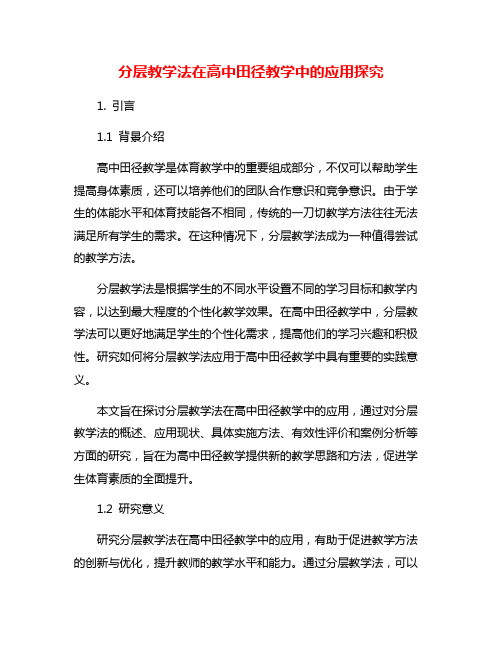 分层教学法在高中田径教学中的应用探究

1. 引言

1.1 背景介绍

高中田径教学是体育教学中的重要组成部分，不仅可以帮助学生提高身体素质，还可以培养他们的团队合作意识和竞争意识。由于学生的体能水平和体育技能各不相同，传统的一刀切教学方法往往无法满足所有学生的需求。在这种情况下，分层教学法成为一种值得尝试的教学方法。

分层教学法是根据学生的不同水平设置不同的学习目标和教学内容，以达到最大程度的个性化教学效果。在高中田径教学中，分层教学法可以更好地满足学生的个性化需求，提高他们的学习兴趣和积极性。研究如何将分层教学法应用于高中田径教学中具有重要的实践意义。

本文旨在探讨分层教学法在高中田径教学中的应用，通过对分层教学法的概述、应用现状、具体实施方法、有效性评价和案例分析等方面的研究，旨在为高中田径教学提供新的教学思路和方法，促进学生体育素质的全面提升。

1.2 研究意义

研究分层教学法在高中田径教学中的应用，有助于促进教学方法的创新与优化，提升教师的教学水平和能力。通过分层教学法，可以